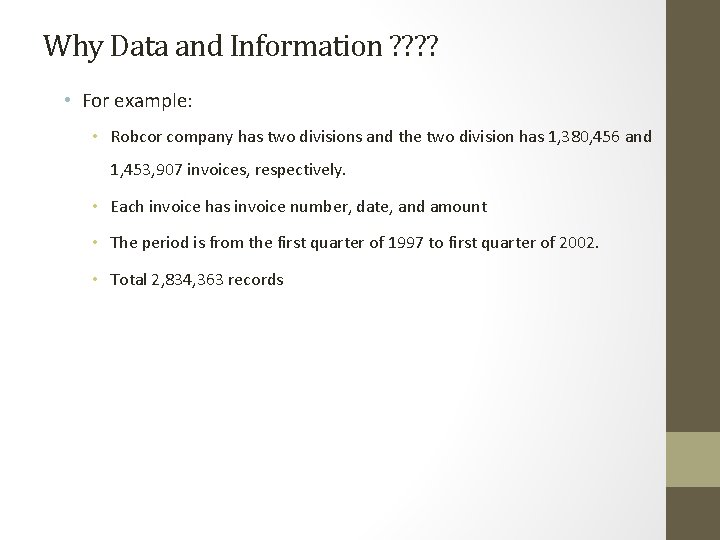 Why Data and Information ????

• For example:

• Robcor company has two divisions and the two division has 1,380,456 and 1,453,907 invoices, respectively.

• Each invoice has invoice number, date, and amount

• The period is from the first quarter of 1997 to first quarter of 2002.

• Total 2,834,363 records